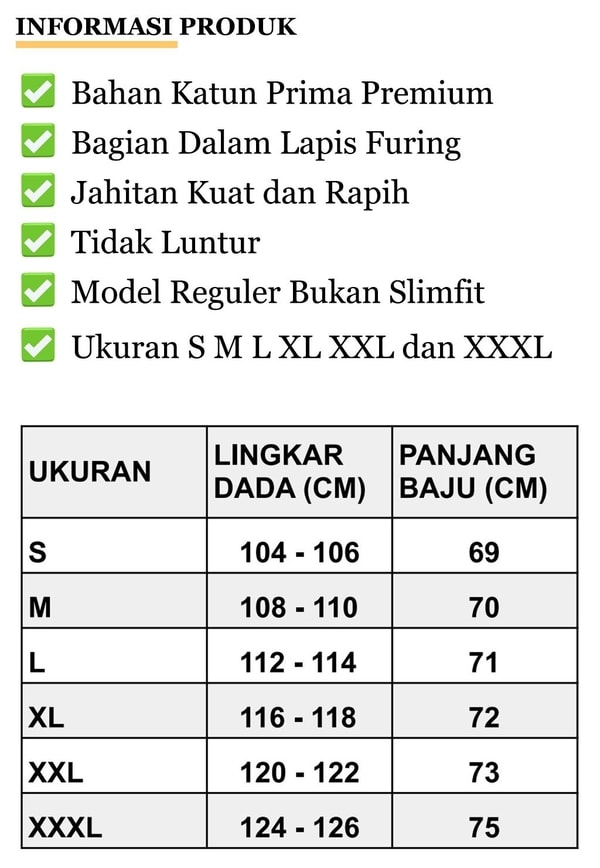 INFORMASI PRODUK

✅ Bahan Katun Prima Premium
✅ Bagian Dalam Lapis Furing
✅ Jahitan Kuat dan Rapih
✅ Tidak Luntur
✅ Model Reguler Bukan Slimfit
✅ Ukuran S M L XL XXL dan XXXL

| UKURAN | LINGKAR DADA (CM) | PANJANG BAJU (CM) |
|---|---|---|
| S | 104 - 106 | 69 |
| M | 108 - 110 | 70 |
| L | 112 - 114 | 71 |
| XL | 116 - 118 | 72 |
| XXL | 120 - 122 | 73 |
| XXXL | 124 - 126 | 75 |